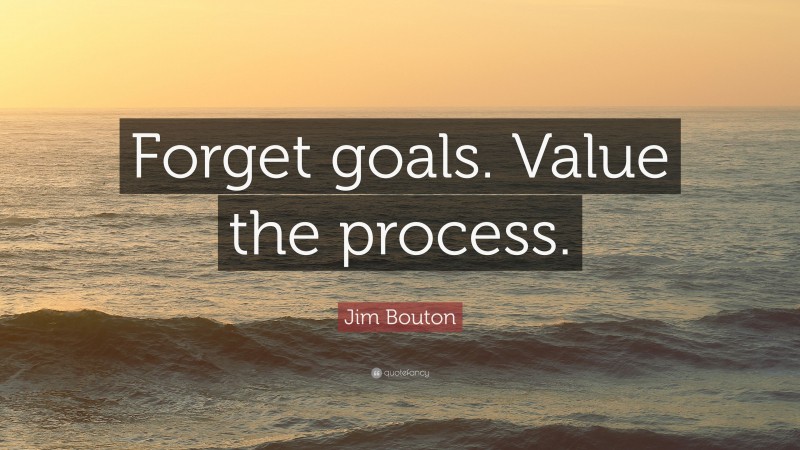 Forget goals. Value the process.

Jim Bouton

quotefancy